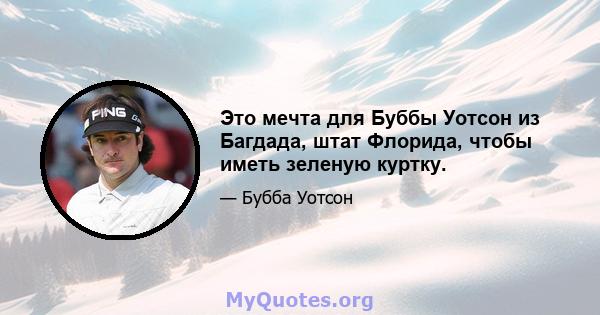 PING

Это мечта для Буббы Уотсон из Багдада, штат Флорида, чтобы иметь зеленую куртку.

— Бубба Уотсон

MyQuotes.org